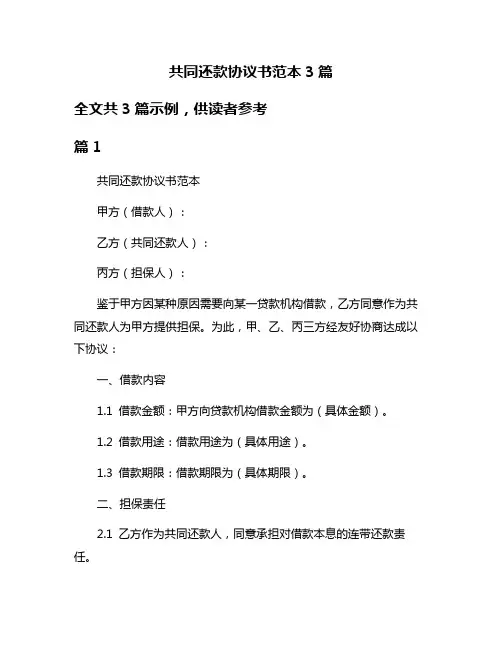 共同还款协议书范本 3 篇

全文共 3 篇示例，供读者参考

篇 1

共同还款协议书范本

甲方（借款人）：

乙方（共同还款人）：

丙方（担保人）：

鉴于甲方因某种原因需要向某一贷款机构借款，乙方同意作为共同还款人为甲方提供担保。为此，甲、乙、丙三方经友好协商达成以下协议：

一、借款内容

1.1 借款金额：甲方向贷款机构借款金额为（具体金额）。

1.2 借款用途：借款用途为（具体用途）。

1.3 借款期限：借款期限为（具体期限）。

二、担保责任

2.1 乙方作为共同还款人，同意承担对借款本息的连带还款责任。